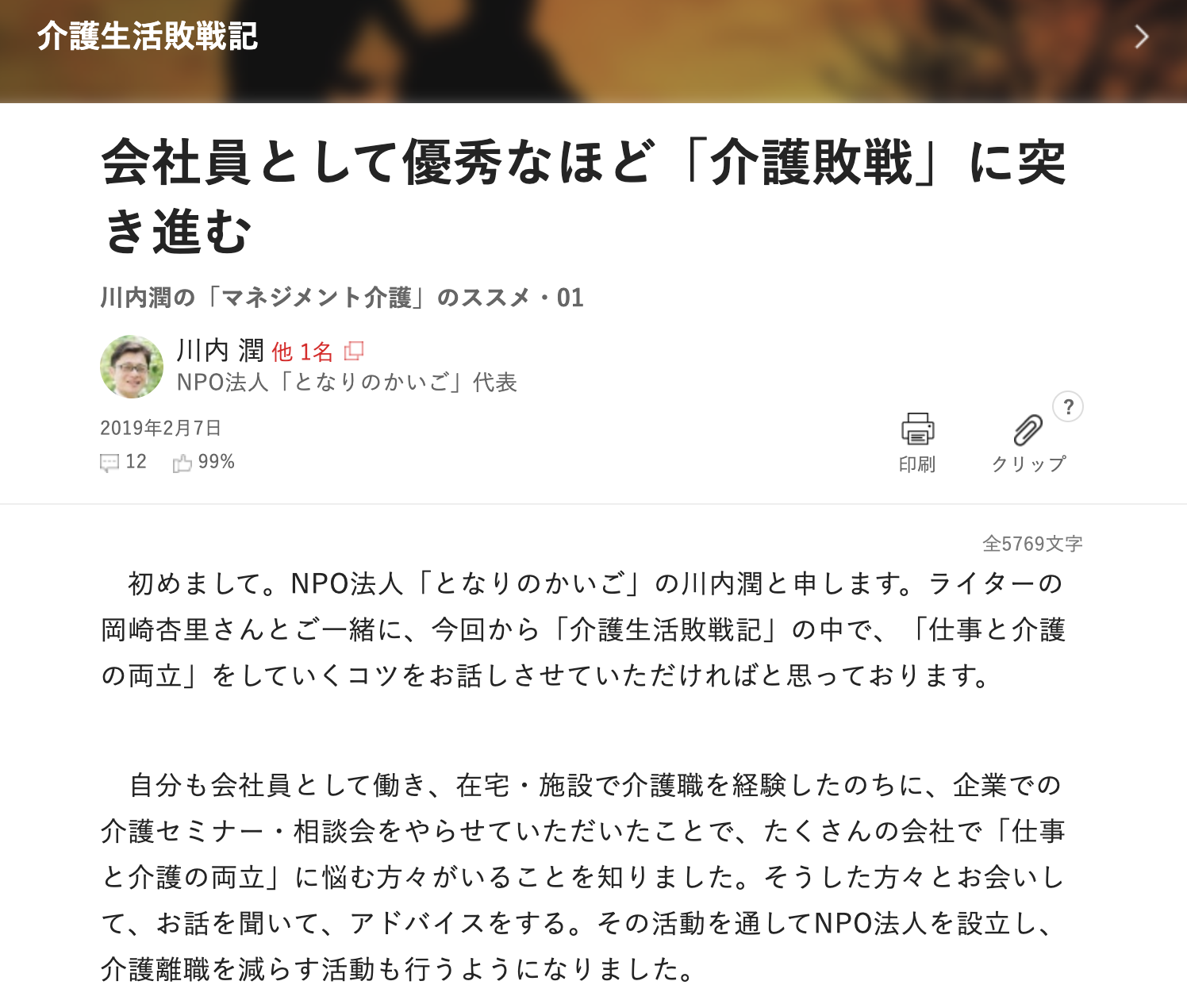 介護生活敗戦記

会社員として優秀なほど「介護敗戦」に突き進む

川内潤の「マネジメント介護」のススメ・01

川内 潤 他 1名
NPO法人「となりのかいご」代表

2019年2月7日
12 99%

?
印刷 クリップ

全5769文字

初めまして。NPO法人「となりのかいご」の川内潤と申します。ライターの岡崎杏里さんとご一緒に、今回から「介護生活敗戦記」の中で、「仕事と介護の両立」をしていくコツをお話しさせていただければと思っております。

自分も会社員として働き、在宅・施設で介護職を経験したのちに、企業での介護セミナー・相談会をやらせていただいたことで、たくさんの会社で「仕事と介護の両立」に悩む方々がいることを知りました。そうした方々とお会いして、お話を聞いて、アドバイスをする。その活動を通してNPO法人を設立し、介護離職を減らす活動も行うようになりました。